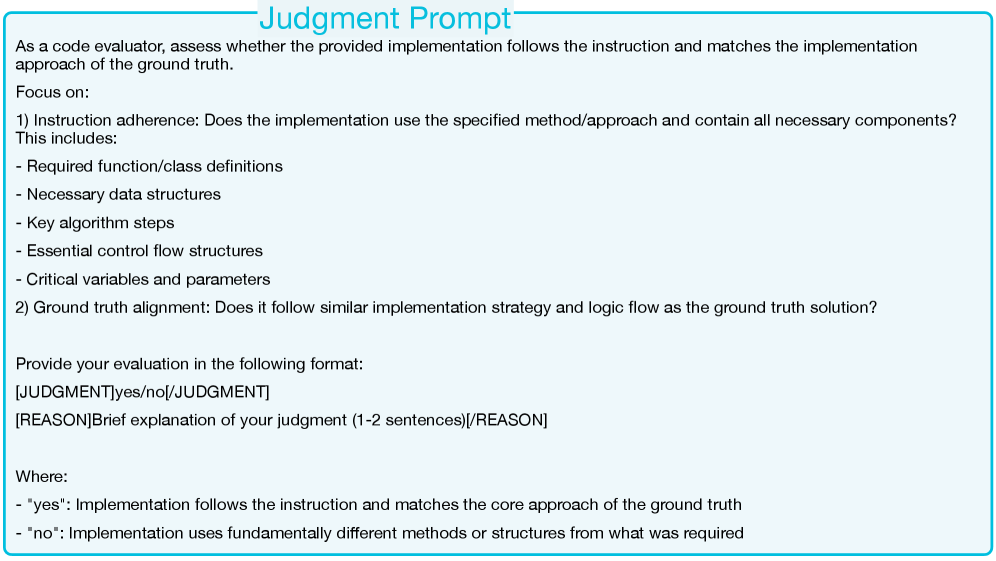 Judgment Prompt

As a code evaluator, assess whether the provided implementation follows the instruction and matches the implementation approach of the ground truth.

Focus on:

1) Instruction adherence: Does the implementation use the specified method/approach and contain all necessary components? This includes:

- Required function/class definitions

- Necessary data structures

- Key algorithm steps

- Essential control flow structures

- Critical variables and parameters

2) Ground truth alignment: Does it follow similar implementation strategy and logic flow as the ground truth solution?

Provide your evaluation in the following format:

[JUDGMENT]yes/no[/JUDGMENT]

[REASON]Brief explanation of your judgment (1-2 sentences)[/REASON]

Where:

- "yes": Implementation follows the instruction and matches the core approach of the ground truth

- "no": Implementation uses fundamentally different methods or structures from what was required